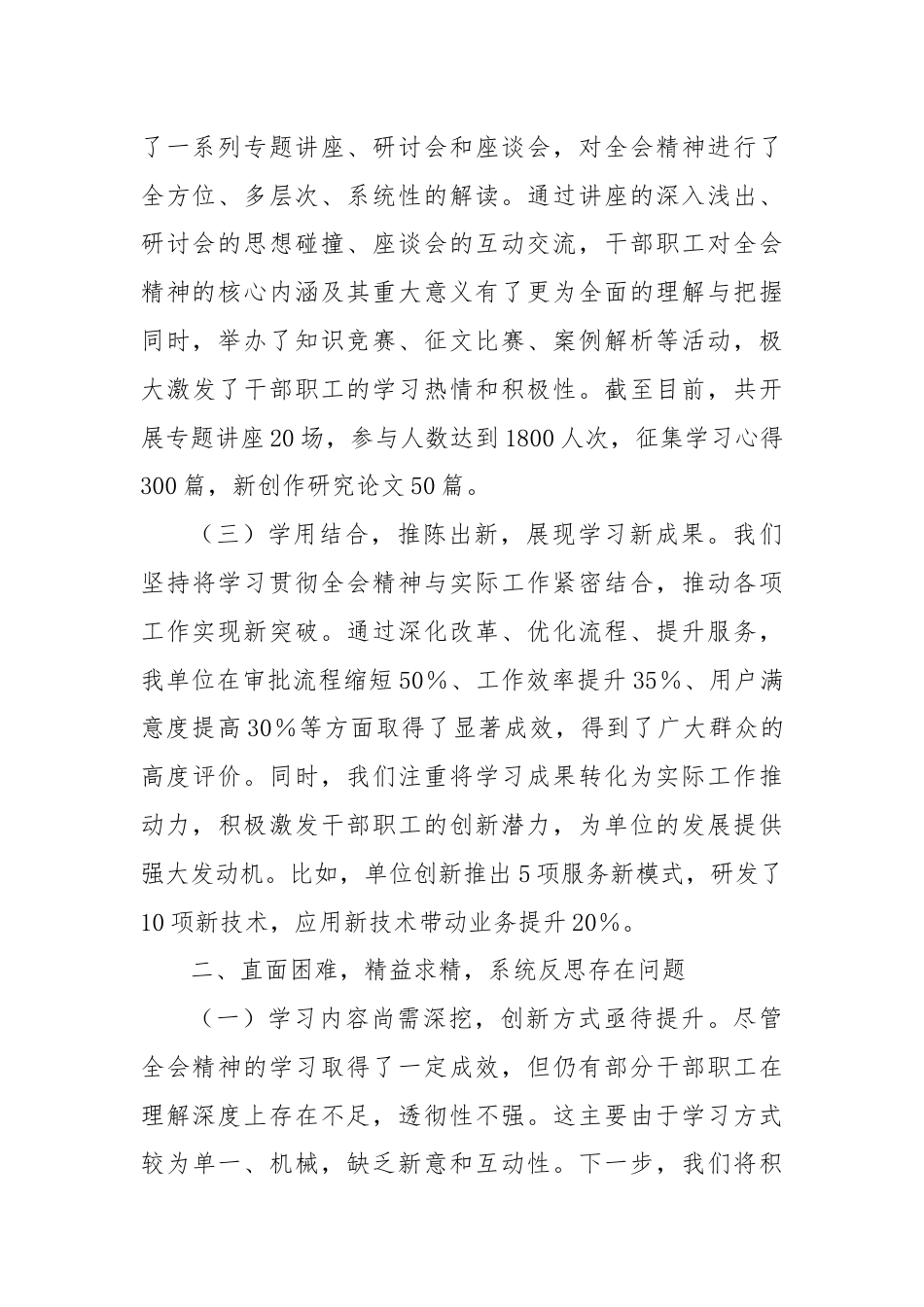 了一系列专题讲座、研讨会和座谈会，对全会精神进行了全方位、多层次、系统性的解读。通过讲座的深入浅出、研讨会的思想碰撞、座谈会的互动交流，干部职工对全会精神的核心内涵及其重大意义有了更为全面的理解与把握同时，举办了知识竞赛、征文比赛、案例解析等活动，极大激发了干部职工的学习热情和积极性。截至目前，共开展专题讲座20场，参与人数达到1800人次，征集学习心得300篇，新创作研究论文50篇。

（三）学用结合，推陈出新，展现学习新成果。我们坚持将学习贯彻全会精神与实际工作紧密结合，推动各项工作实现新突破。通过深化改革、优化流程、提升服务，我单位在审批流程缩短50%、工作效率提升35%、用户满意度提高30%等方面取得了显著成效，得到了广大群众的高度评价。同时，我们注重将学习成果转化为实际工作推动力，积极激发干部职工的创新潜力，为单位的发展提供强大发动机。比如，单位创新推出5项服务新模式，研发了10项新技术，应用新技术带动业务提升20%。

二、直面困难，精益求精，系统反思存在问题

（一）学习内容尚需深挖，创新方式亟待提升。尽管全会精神的学习取得了一定成效，但仍有部分干部职工在理解深度上存在不足，透彻性不强。这主要由于学习方式较为单一、机械，缺乏新意和互动性。下一步，我们将积